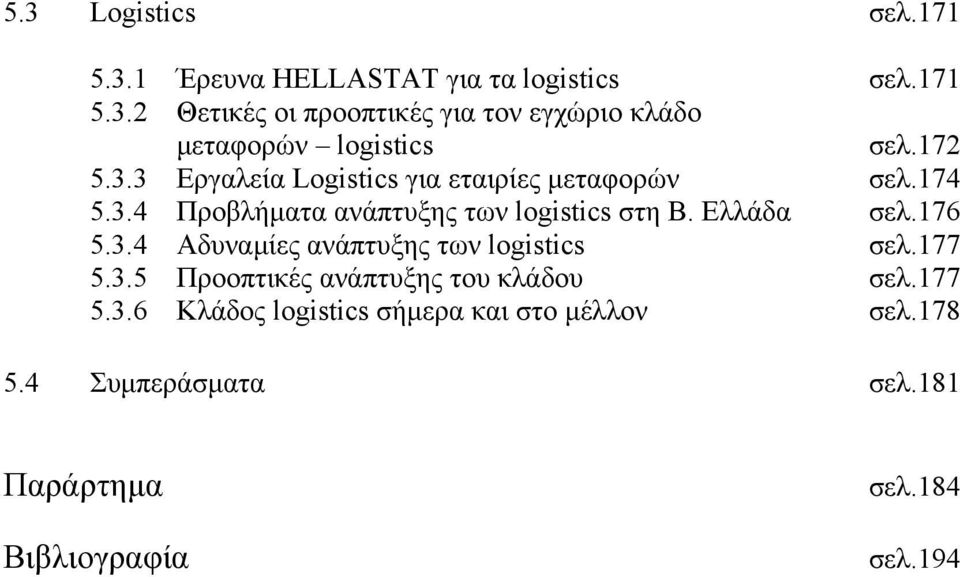 5.3 Logistics σελ.171

5.3.1 Έρευνα HELLASTAT για τα logistics σελ.171
5.3.2 Θετικές οι προοπτικές για τον εγχώριο κλάδο μεταφορών – logistics σελ.172
5.3.3 Εργαλεία Logistics για εταιρίες μεταφορών σελ.174
5.3.4 Προβλήματα ανάπτυξης των logistics στη Β. Ελλάδα σελ.176
5.3.4 Αδυναμίες ανάπτυξης των logistics σελ.177
5.3.5 Προοπτικές ανάπτυξης του κλάδου σελ.177
5.3.6 Κλάδος logistics σήμερα και στο μέλλον σελ.178

5.4 Συμπεράσματα σελ.181

Παράρτημα σελ.184

Βιβλιογραφία σελ.194